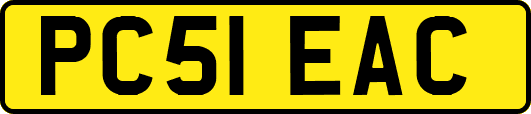 PC51 EAC